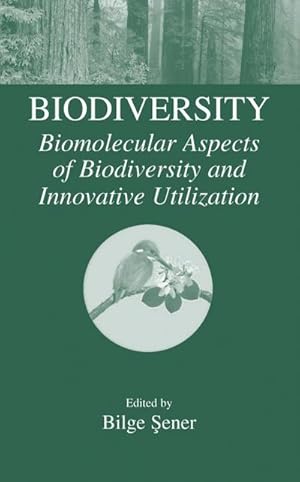 BIODIVERSITY

Biomolecular Aspects of Biodiversity and Innovative Utilization

Edited by

Bilge Şener